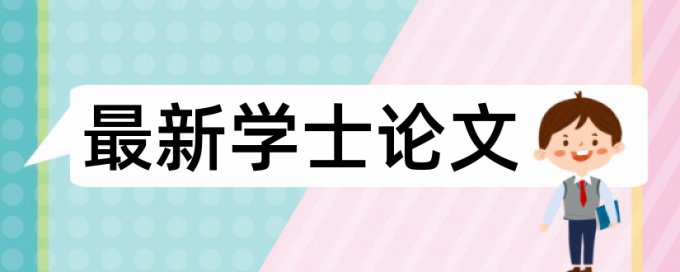 最新学士论文